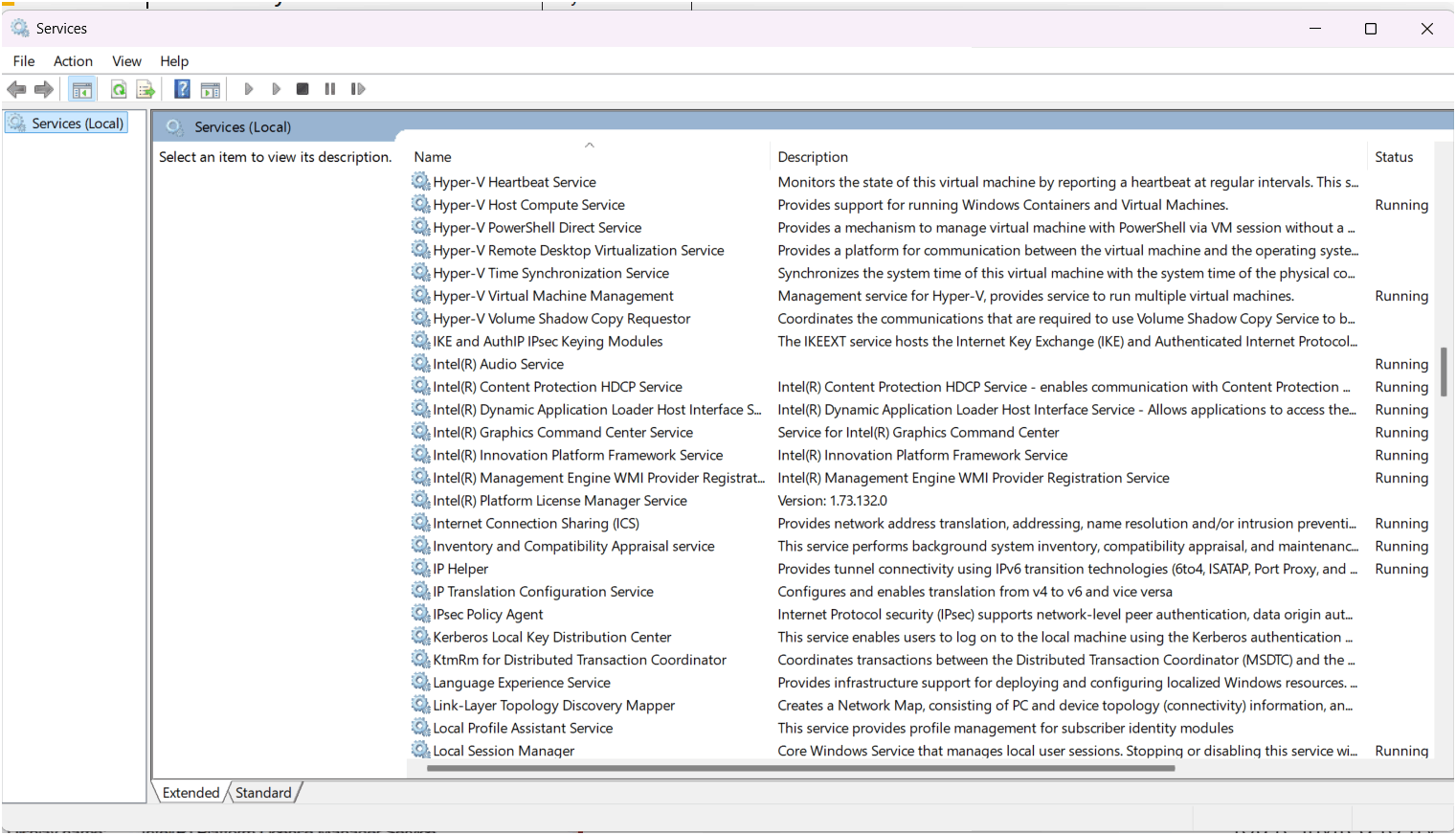 Services

File Action View Help

Services (Local)

Services (Local)

Select an item to view its description.

| Name | Description | Status |
|---|---|---|
| Hyper-V Heartbeat Service | Monitors the state of this virtual machine by reporting a heartbeat at regular intervals. This s... | |
| Hyper-V Host Compute Service | Provides support for running Windows Containers and Virtual Machines. | Running |
| Hyper-V PowerShell Direct Service | Provides a mechanism to manage virtual machine with PowerShell via VM session without a ... | |
| Hyper-V Remote Desktop Virtualization Service | Provides a platform for communication between the virtual machine and the operating syste... | |
| Hyper-V Time Synchronization Service | Synchronizes the system time of this virtual machine with the system time of the physical co... | |
| Hyper-V Virtual Machine Management | Management service for Hyper-V, provides service to run multiple virtual machines. | Running |
| Hyper-V Volume Shadow Copy Requestor | Coordinates the communications that are required to use Volume Shadow Copy Service to b... | |
| IKE and AuthIP IPsec Keying Modules | The IKEEXT service hosts the Internet Key Exchange (IKE) and Authenticated Internet Protocol... | |
| Intel(R) Audio Service | | Running |
| Intel(R) Content Protection HDCP Service | Intel(R) Content Protection HDCP Service - enables communication with Content Protection ... | Running |
| Intel(R) Dynamic Application Loader Host Interface S... | Intel(R) Dynamic Application Loader Host Interface Service - Allows applications to access the... | Running |
| Intel(R) Graphics Command Center Service | Service for Intel(R) Graphics Command Center | Running |
| Intel(R) Innovation Platform Framework Service | Intel(R) Innovation Platform Framework Service | Running |
| Intel(R) Management Engine WMI Provider Registrat... | Intel(R) Management Engine WMI Provider Registration Service | Running |
| Intel(R) Platform License Manager Service | Version: 1.73.132.0 | |
| Internet Connection Sharing (ICS) | Provides network address translation, addressing, name resolution and/or intrusion preventi... | Running |
| Inventory and Compatibility Appraisal service | This service performs background system inventory, compatibility appraisal, and maintenanc... | Running |
| IP Helper | Provides tunnel connectivity using IPv6 transition technologies (6to4, ISATAP, Port Proxy, and ... | Running |
| IP Translation Configuration Service | Configures and enables translation from v4 to v6 and vice versa | |
| IPsec Policy Agent | Internet Protocol security (IPsec) supports network-level peer authentication, data origin aut... | |
| Kerberos Local Key Distribution Center | This service enables users to log on to the local machine using the Kerberos authentication ... | |
| KtmRm for Distributed Transaction Coordinator | Coordinates transactions between the Distributed Transaction Coordinator (MSDTC) and the ... | |
| Language Experience Service | Provides infrastructure support for deploying and configuring localized Windows resources. ... | |
| Link-Layer Topology Discovery Mapper | Creates a Network Map, consisting of PC and device topology (connectivity) information, an... | |
| Local Profile Assistant Service | This service provides profile management for subscriber identity modules | |
| Local Session Manager | Core Windows Service that manages local user sessions. Stopping or disabling this service wi... | Running |

Extended Standard